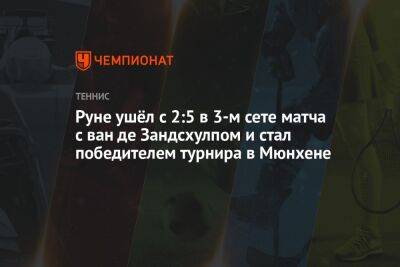 ЧЕМПИОНАТ

ТЕННИС

Руне ушёл с 2:5 в 3-м сете матча с ван де Зандсхулпом и стал победителем турнира в Мюнхене